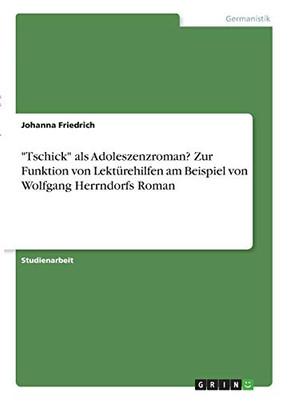 Germanistik

Johanna Friedrich

"Tschick" als Adoleszenzroman? Zur Funktion von Lektürehilfen am Beispiel von Wolfgang Herrndorfs Roman

Studienarbeit

GRIN